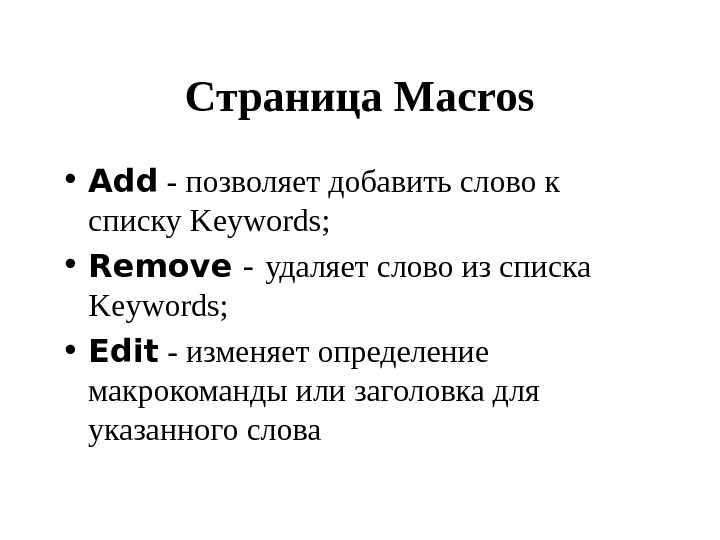 Страница Macros

• Add - позволяет добавить слово к списку Keywords;
• Remove - удаляет слово из списка Keywords;
• Edit - изменяет определение макрокоманды или заголовка для указанного слова